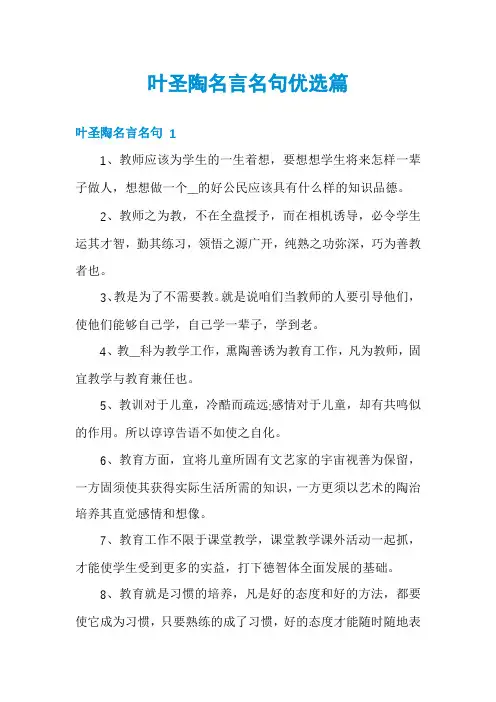 叶圣陶名言名句优选篇

叶圣陶名言名句 1

1、教师应该为学生的一生着想，要想想学生将来怎样一辈子做人，想想做一个__的好公民应该具有什么样的知识品德。

2、教师之为教，不在全盘授予，而在相机诱导，必令学生运其才智，勤其练习，领悟之源广开，纯熟之功弥深，巧为善教者也。

3、教是为了不需要教。就是说咱们当教师的人要引导他们，使他们能够自己学，自己学一辈子，学到老。

4、教__科为教学工作，熏陶善诱为教育工作，凡为教师，固宜教学与教育兼任也。

5、教训对于儿童，冷酷而疏远;感情对于儿童，却有共鸣似的作用。所以谆谆告语不如使之自化。

6、教育方面，宜将儿童所固有文艺家的宇宙视善为保留，一方固须使其获得实际生活所需的知识，一方更须以艺术的陶冶培养其直觉感情和想像。

7、教育工作不限于课堂教学，课堂教学课外活动一起抓，才能使学生受到更多的实益，打下德智体全面发展的基础。

8、教育就是习惯的培养，凡是好的态度和好的方法，都要使它成为习惯，只要熟练的成了习惯，好的态度才能随时随地表